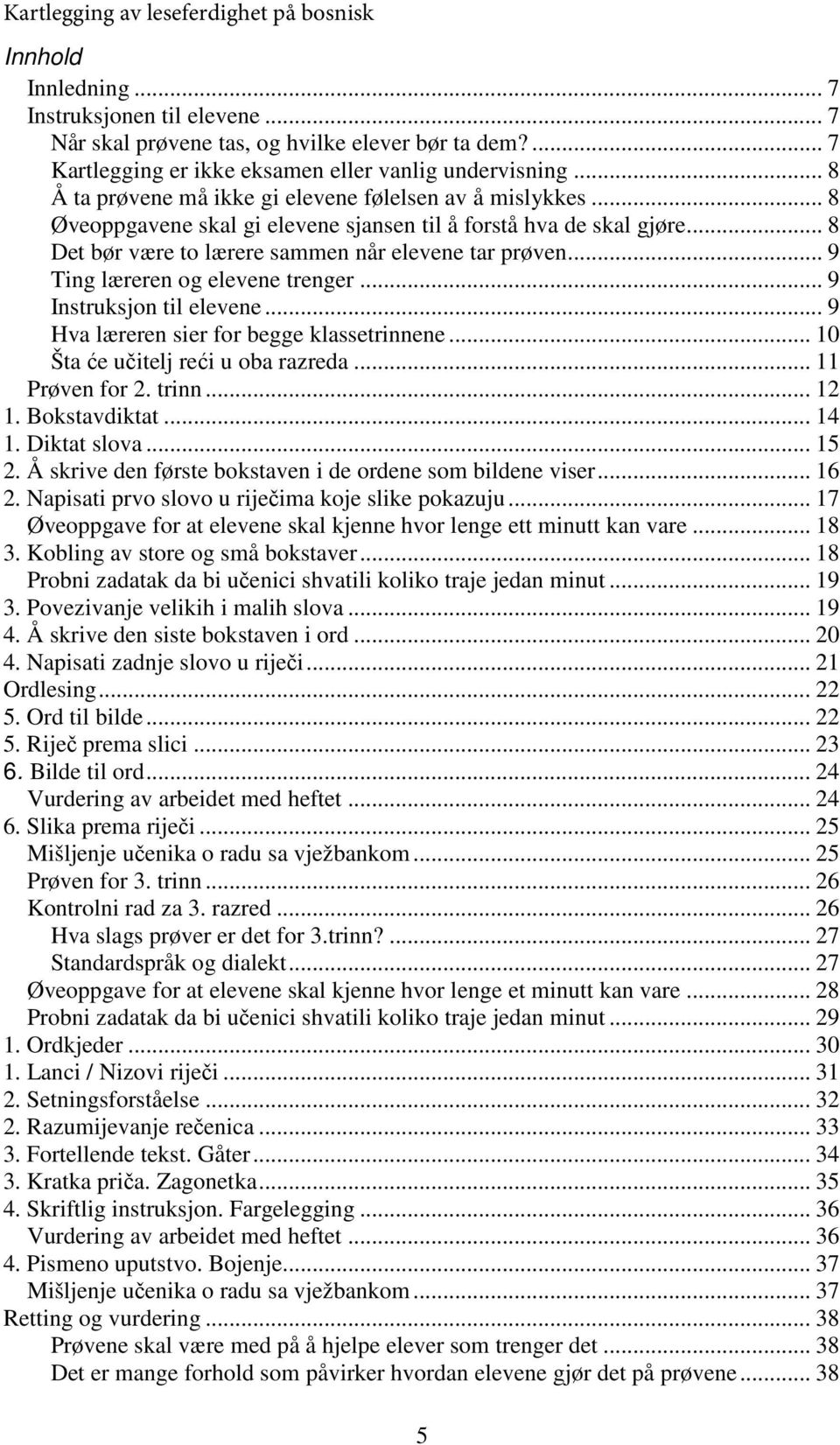 Kartlegging av leseferdighet på bosnisk

Innhold

Innledning ... 7
Instruksjonen til elevene ... 7
Når skal prøvene tas, og hvilke elever bør ta dem? ... 7
Kartlegging er ikke eksamen eller vanlig undervisning ... 8
Å ta prøvene må ikke gi elevene følelsen av å mislykkes ... 8
Øveoppgavene skal gi elevene sjansen til å forstå hva de skal gjøre ... 8
Det bør være to lærere sammen når elevene tar prøven ... 9
Ting læreren og elevene trenger ... 9
Instruksjon til elevene ... 9
Hva læreren sier for begge klassetrinnene ... 10
Šta će učitelj reći u oba razreda ... 11
Prøven for 2. trinn ... 12
1. Bokstavdiktat ... 14
1. Diktat slova ... 15
2. Å skrive den første bokstaven i de ordene som bildene viser ... 16
2. Napisati prvo slovo u riječima koje slike pokazuju ... 17
Øveoppgave for at elevene skal kjenne hvor lenge ett minutt kan vare ... 18
3. Kobling av store og små bokstaver ... 18
Probni zadatak da bi učenici shvatili koliko traje jedan minut ... 19
3. Povezivanje velikih i malih slova ... 19
4. Å skrive den siste bokstaven i ord ... 20
4. Napisati zadnje slovo u riječi ... 21
Ordlesing ... 22
5. Ord til bilde ... 22
5. Riječ prema slici ... 23
6. Bilde til ord ... 24
Vurdering av arbeidet med heftet ... 24
6. Slika prema riječi ... 25
Mišljenje učenika o radu sa vježbankom ... 25
Prøven for 3. trinn ... 26
Kontrolni rad za 3. razred ... 26
Hva slags prøver er det for 3.trinn? ... 27
Standardspråk og dialekt ... 27
Øveoppgave for at elevene skal kjenne hvor lenge et minutt kan vare ... 28
Probni zadatak da bi učenici shvatili koliko traje jedan minut ... 29
1. Ordkjeder ... 30
1. Lanci / Nizovi riječi ... 31
2. Setningsforståelse ... 32
2. Razumijevanje rečenica ... 33
3. Fortellende tekst. Gåter ... 34
3. Kratka priča. Zagonetka ... 35
4. Skriftlig instruksjon. Fargelegging ... 36
Vurdering av arbeidet med heftet ... 36
4. Pismeno uputstvo. Bojenje ... 37
Mišljenje učenika o radu sa vježbankom ... 37
Retting og vurdering ... 38
Prøvene skal være med på å hjelpe elever som trenger det ... 38
Det er mange forhold som påvirker hvordan elevene gjør det på prøvene ... 38

5